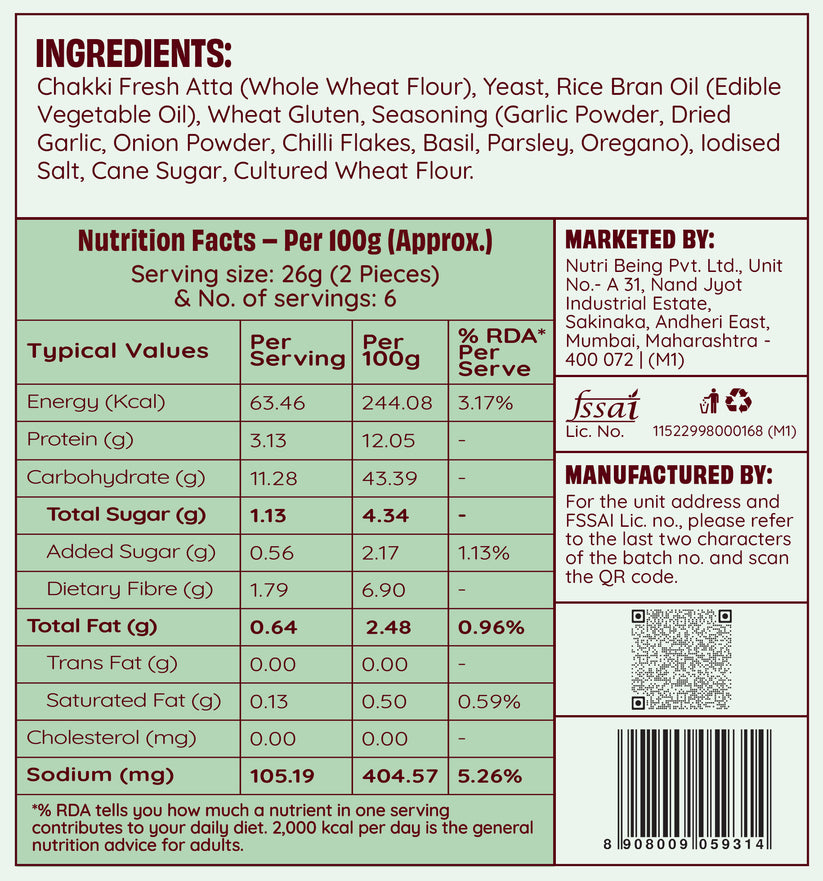 INGREDIENTS:
Chakki Fresh Atta (Whole Wheat Flour), Yeast, Rice Bran Oil (Edible Vegetable Oil), Wheat Gluten, Seasoning (Garlic Powder, Dried Garlic, Onion Powder, Chilli Flakes, Basil, Parsley, Oregano), Iodised Salt, Cane Sugar, Cultured Wheat Flour.

Nutrition Facts – Per 100g (Approx.)
Serving size: 26g (2 Pieces)
& No. of servings: 6

| Typical Values | Per Serving | Per 100g | % RDA* Per Serve |
|---|---|---|---|
| Energy (Kcal) | 63.46 | 244.08 | 3.17% |
| Protein (g) | 3.13 | 12.05 | - |
| Carbohydrate (g) | 11.28 | 43.39 | - |
| Total Sugar (g) | 1.13 | 4.34 | - |
| Added Sugar (g) | 0.56 | 2.17 | 1.13% |
| Dietary Fibre (g) | 1.79 | 6.90 | - |
| Total Fat (g) | 0.64 | 2.48 | 0.96% |
| Trans Fat (g) | 0.00 | 0.00 | - |
| Saturated Fat (g) | 0.13 | 0.50 | 0.59% |
| Cholesterol (mg) | 0.00 | 0.00 | - |
| Sodium (mg) | 105.19 | 404.57 | 5.26% |

*% RDA tells you how much a nutrient in one serving contributes to your daily diet. 2,000 kcal per day is the general nutrition advice for adults.

MARKETED BY:
Nutri Being Pvt. Ltd., Unit No.- A 31, Nand Jyot Industrial Estate, Sakinaka, Andheri East, Mumbai, Maharashtra - 400 072 | (M1)

fssai
Lic. No. 11522998000168 (M1)

MANUFACTURED BY:
For the unit address and FSSAI Lic. no., please refer to the last two characters of the batch no. and scan the QR code.

8 908009 059314